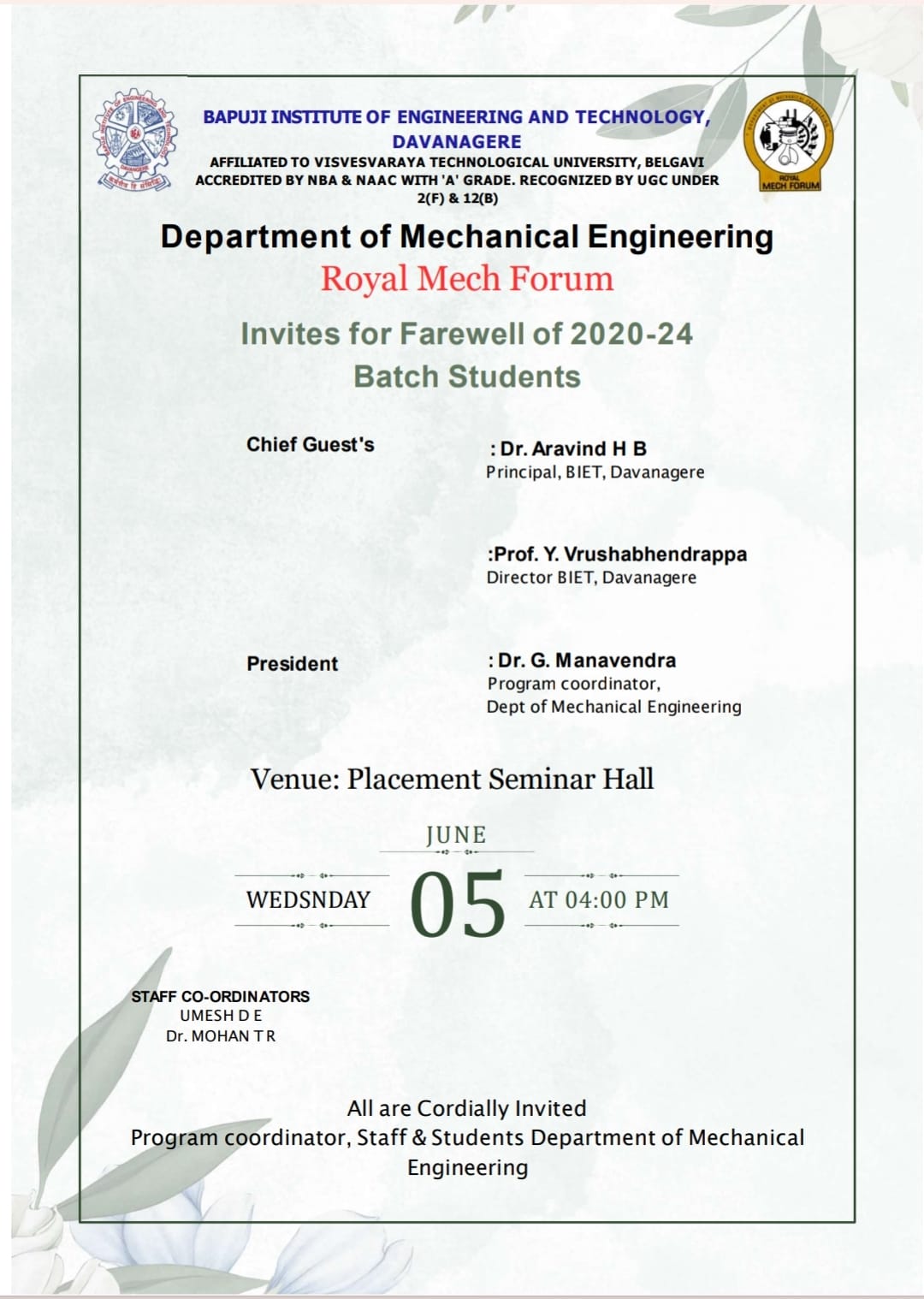 BAPUJI INSTITUTE OF ENGINEERING AND TECHNOLOGY, DAVANAGERE
AFFILIATED TO VISVESVARAYA TECHNOLOGICAL UNIVERSITY, BELGAVI
ACCREDITED BY NBA & NAAC WITH 'A' GRADE. RECOGNIZED BY UGC UNDER 2(F) & 12(B)

ROYAL MECH FORUM

Department of Mechanical Engineering
Royal Mech Forum

Invites for Farewell of 2020-24 Batch Students

Chief Guest's : Dr. Aravind H B
Principal, BIET, Davanagere

:Prof. Y. Vrushabhendrappa
Director BIET, Davanagere

President : Dr. G. Manavendra
Program coordinator,
Dept of Mechanical Engineering

Venue: Placement Seminar Hall

JUNE
WEDSNDAY 05 AT 04:00 PM

STAFF CO-ORDINATORS
UMESH D E
Dr. MOHAN T R

All are Cordially Invited
Program coordinator, Staff & Students Department of Mechanical Engineering